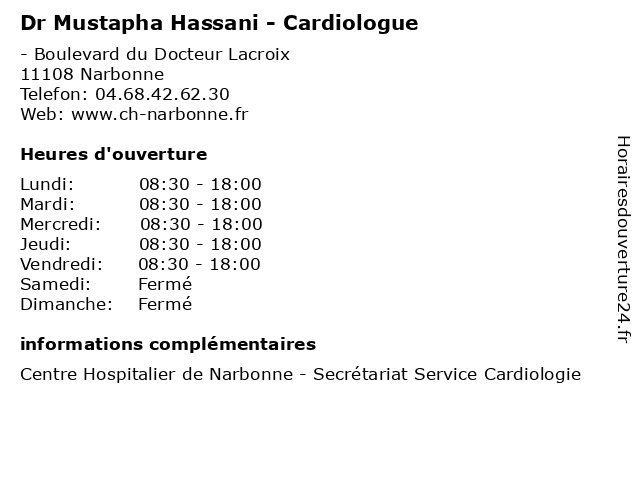 Dr Mustapha Hassani - Cardiologue

- Boulevard du Docteur Lacroix
11108 Narbonne
Telefon: 04.68.42.62.30
Web: www.ch-narbonne.fr

Heures d'ouverture

| | |
|---|---|
| Lundi: | 08:30 - 18:00 |
| Mardi: | 08:30 - 18:00 |
| Mercredi: | 08:30 - 18:00 |
| Jeudi: | 08:30 - 18:00 |
| Vendredi: | 08:30 - 18:00 |
| Samedi: | Fermé |
| Dimanche: | Fermé |

informations complémentaires

Centre Hospitalier de Narbonne - Secrétariat Service Cardiologie

Horairesdouverture24.fr